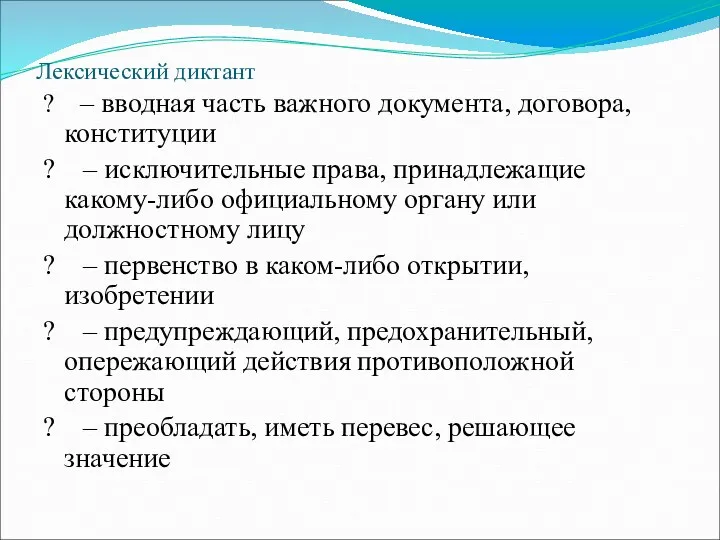 Лексический диктант

? – вводная часть важного документа, договора, конституции

? – исключительные права, принадлежащие какому-либо официальному органу или должностному лицу

? – первенство в каком-либо открытии, изобретении

? – предупреждающий, предохранительный, опережающий действия противоположной стороны

? – преобладать, иметь перевес, решающее значение